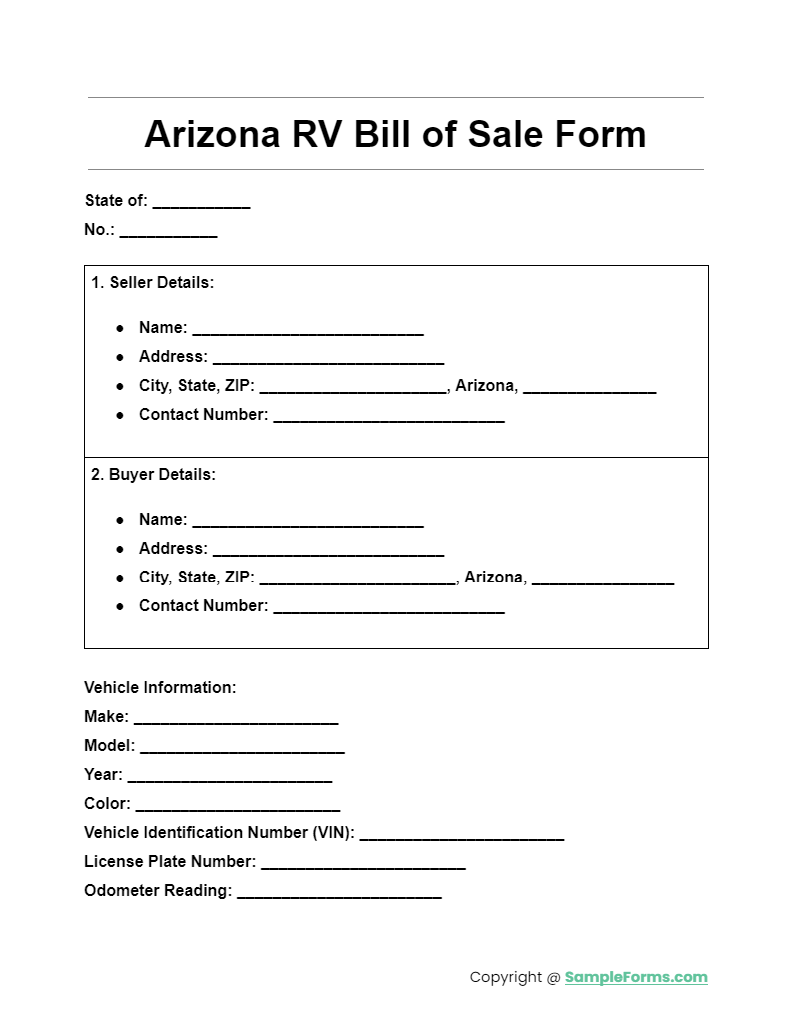 Arizona RV Bill of Sale Form

State of: ____

No.: ____

1. Seller Details:

• Name: ____
• Address: ____
• City, State, ZIP: ____, Arizona, ____
• Contact Number: ____

2. Buyer Details:

• Name: ____
• Address: ____
• City, State, ZIP: ____, Arizona, ____
• Contact Number: ____

Vehicle Information:
Make: ____
Model: ____
Year: ____
Color: ____
Vehicle Identification Number (VIN): ____
License Plate Number: ____
Odometer Reading: ____

Copyright @ SampleForms.com